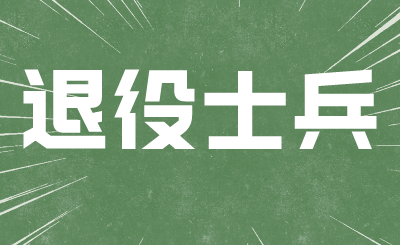 退役士兵